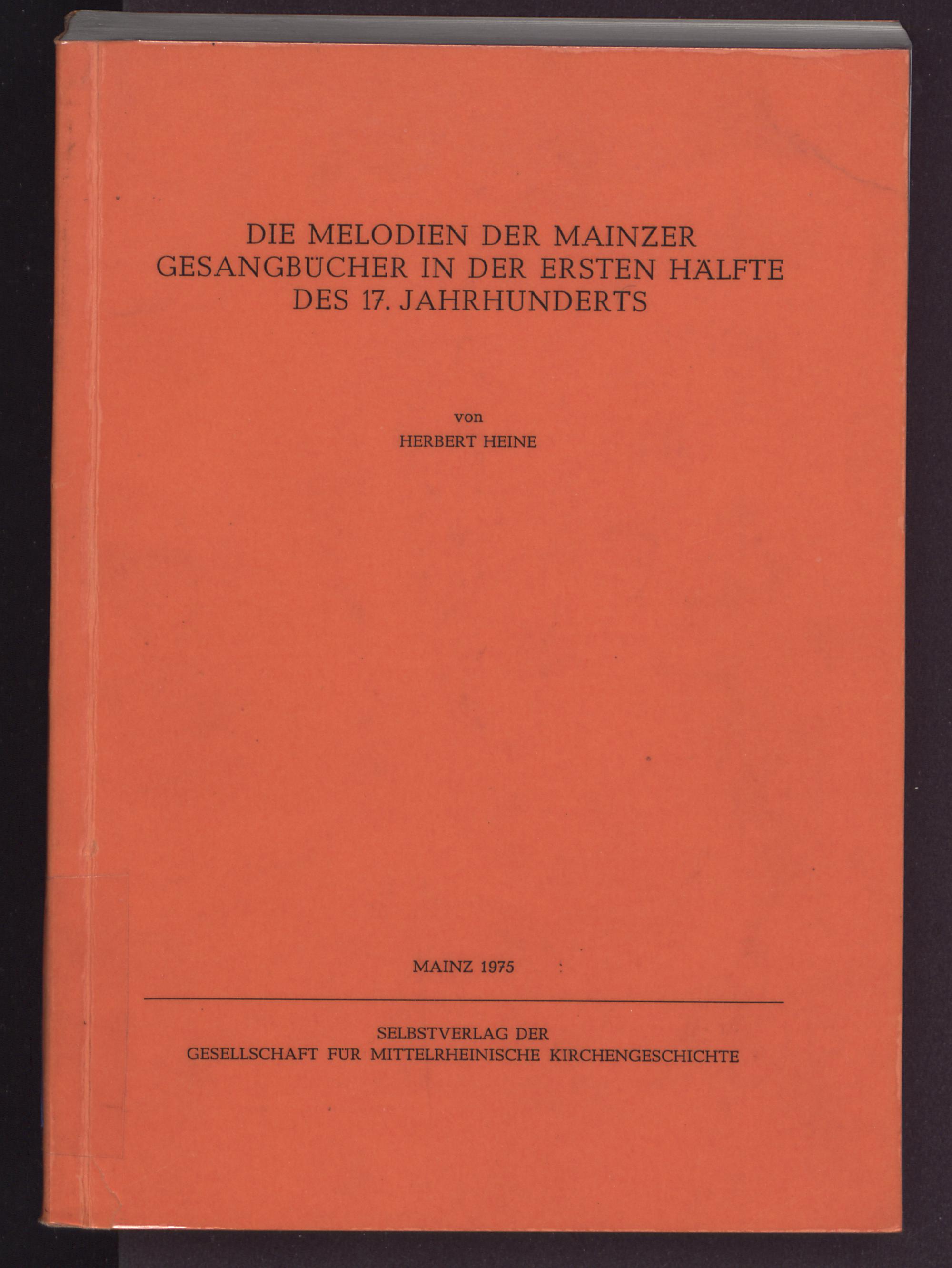 DIE MELODIEN DER MAINZER GESANGBÜCHER IN DER ERSTEN HÄLFTE DES 17. JAHRHUNDERTS

von

HERBERT HEINE

MAINZ 1975

SELBSTVERLAG DER
GESELLSCHAFT FÜR MITTELRHEINISCHE KIRCHENGESCHICHTE